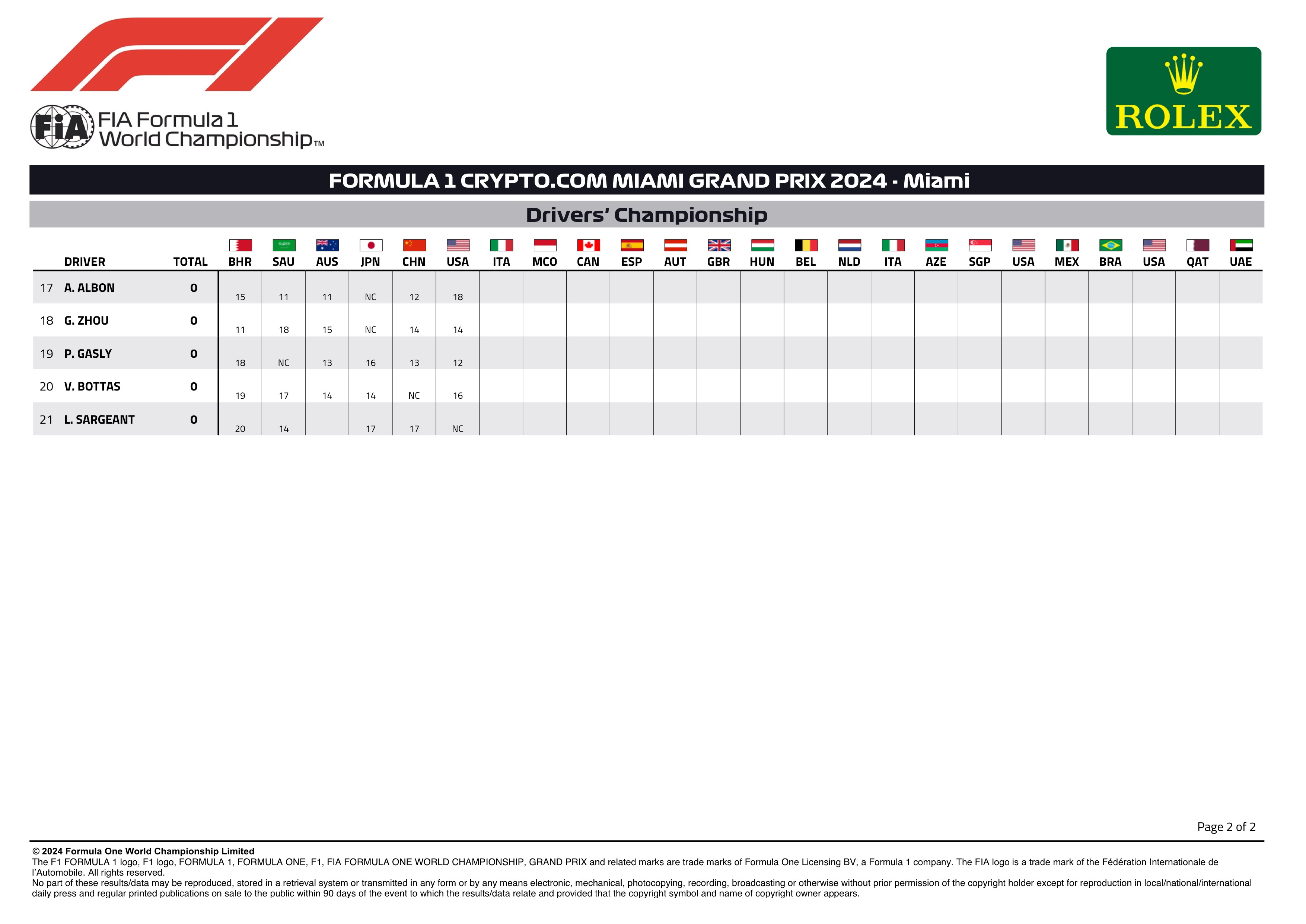 FIA Formula 1 World Championship™

ROLEX

FORMULA 1 CRYPTO.COM MIAMI GRAND PRIX 2024 - Miami

Drivers' Championship

| | DRIVER | TOTAL | BHR | SAU | AUS | JPN | CHN | USA | ITA | MCO | CAN | ESP | AUT | GBR | HUN | BEL | NLD | ITA | AZE | SGP | USA | MEX | BRA | USA | QAT | UAE |
|---|---|---|---|---|---|---|---|---|---|---|---|---|---|---|---|---|---|---|---|---|---|---|---|---|---|---|
| 17 | A. ALBON | 0 | 15 | 11 | 11 | NC | 12 | 18 | | | | | | | | | | | | | | | | | | |
| 18 | G. ZHOU | 0 | 11 | 18 | 15 | NC | 14 | 14 | | | | | | | | | | | | | | | | | | |
| 19 | P. GASLY | 0 | 18 | NC | 13 | 16 | 13 | 12 | | | | | | | | | | | | | | | | | | |
| 20 | V. BOTTAS | 0 | 19 | 17 | 14 | 14 | NC | 16 | | | | | | | | | | | | | | | | | | |
| 21 | L. SARGEANT | 0 | 20 | 14 | | 17 | 17 | NC | | | | | | | | | | | | | | | | | | |

Page 2 of 2

© 2024 Formula One World Championship Limited
The F1 FORMULA 1 logo, F1 logo, FORMULA 1, FORMULA ONE, F1, FIA FORMULA ONE WORLD CHAMPIONSHIP, GRAND PRIX and related marks are trade marks of Formula One Licensing BV, a Formula 1 company. The FIA logo is a trade mark of the Fédération Internationale de l'Automobile. All rights reserved.
No part of these results/data may be reproduced, stored in a retrieval system or transmitted in any form or by any means electronic, mechanical, photocopying, recording, broadcasting or otherwise without prior permission of the copyright holder except for reproduction in local/national/international daily press and regular printed publications on sale to the public within 90 days of the event to which the results/data relate and provided that the copyright symbol and name of copyright owner appears.